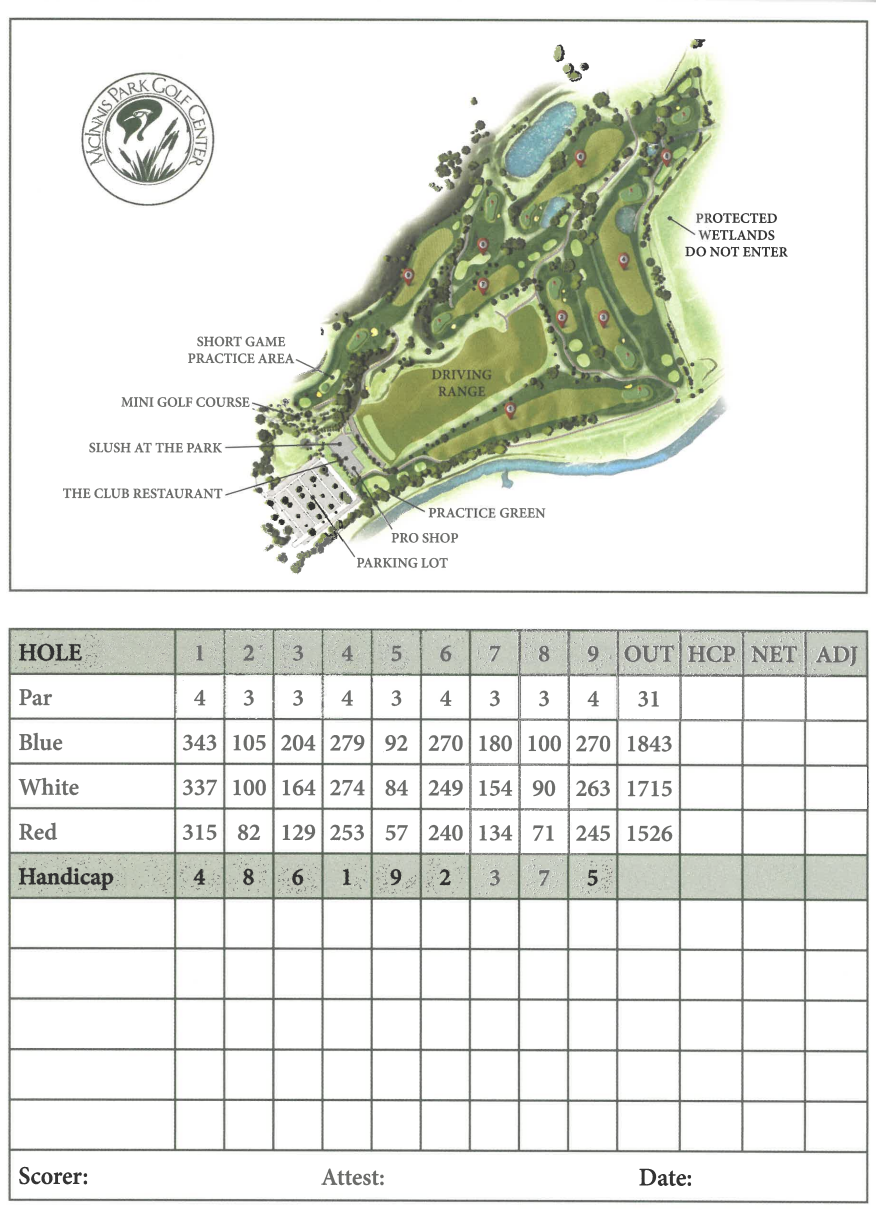 McINNIS PARK GOLF CENTER

PROTECTED WETLANDS DO NOT ENTER

SHORT GAME PRACTICE AREA

DRIVING RANGE

MINI GOLF COURSE

SLUSH AT THE PARK

THE CLUB RESTAURANT

PRACTICE GREEN

PRO SHOP

PARKING LOT

| HOLE | 1 | 2 | 3 | 4 | 5 | 6 | 7 | 8 | 9 | OUT | HCP | NET | ADJ |
|---|---|---|---|---|---|---|---|---|---|---|---|---|---|
| Par | 4 | 3 | 3 | 4 | 3 | 4 | 3 | 3 | 4 | 31 | | | |
| Blue | 343 | 105 | 204 | 279 | 92 | 270 | 180 | 100 | 270 | 1843 | | | |
| White | 337 | 100 | 164 | 274 | 84 | 249 | 154 | 90 | 263 | 1715 | | | |
| Red | 315 | 82 | 129 | 253 | 57 | 240 | 134 | 71 | 245 | 1526 | | | |
| Handicap | 4 | 8 | 6 | 1 | 9 | 2 | 3 | 7 | 5 | | | | |
| | | | | | | | | | | | | | |
| | | | | | | | | | | | | | |
| | | | | | | | | | | | | | |
| | | | | | | | | | | | | | |
| | | | | | | | | | | | | | |

Scorer: Attest: Date: